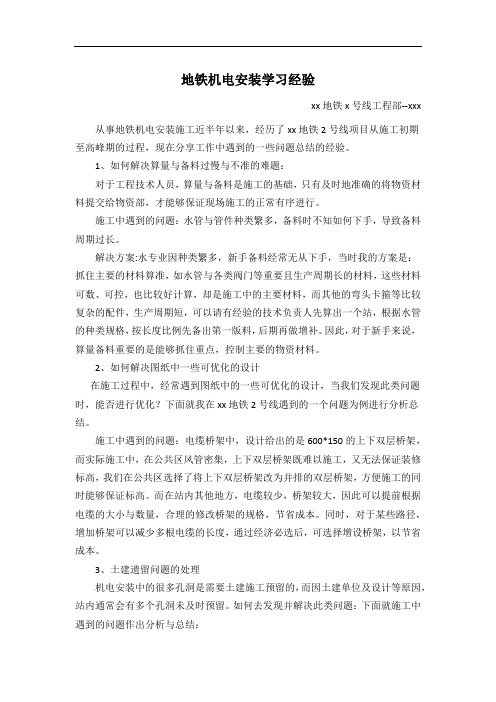 地铁机电安装学习经验

xx 地铁 x 号线工程部--xxx

从事地铁机电安装施工近半年以来，经历了 xx 地铁 2 号线项目从施工初期至高峰期的过程，现在分享工作中遇到的一些问题总结的经验。

1、如何解决算量与备料过慢与不准的难题：

对于工程技术人员，算量与备料是施工的基础，只有及时地准确的将物资材料提交给物资部，才能够保证现场施工的正常有序进行。

施工中遇到的问题：水管与管件种类繁多，备料时不知如何下手，导致备料周期过长。

解决方案:水专业因种类繁多，新手备料经常无从下手，当时我的方案是：抓住主要的材料算准，如水管与各类阀门等重要且生产周期长的材料，这些材料可数、可控，也比较好计算，却是施工中的主要材料，而其他的弯头卡箍等比较复杂的配件，生产周期短，可以请有经验的技术负责人先算出一个站，根据水管的种类规格，按长度比例先备出第一版料，后期再做增补。因此，对于新手来说，算量备料重要的是能够抓住重点，控制主要的物资材料。

2、如何解决图纸中一些可优化的设计

在施工过程中，经常遇到图纸中的一些可优化的设计，当我们发现此类问题时，能否进行优化？下面就我在 xx 地铁 2 号线遇到的一个问题为例进行分析总结。

施工中遇到的问题：电缆桥架中，设计给出的是 600*150 的上下双层桥架，而实际施工中，在公共区风管密集，上下双层桥架既难以施工，又无法保证装修标高，我们在公共区选择了将上下双层桥架改为并排的双层桥架，方便施工的同时能够保证标高。而在站内其他地方，电缆较少，桥架较大，因此可以提前根据电缆的大小与数量，合理的修改桥架的规格，节省成本。同时，对于某些路径，增加桥架可以减少多根电缆的长度，通过经济必选后，可选择增设桥架，以节省成本。

3、土建遗留问题的处理

机电安装中的很多孔洞是需要土建施工预留的，而因土建单位及设计等原因，站内通常会有多个孔洞未及时预留。如何去发现并解决此类问题：下面就施工中遇到的问题作出分析与总结：